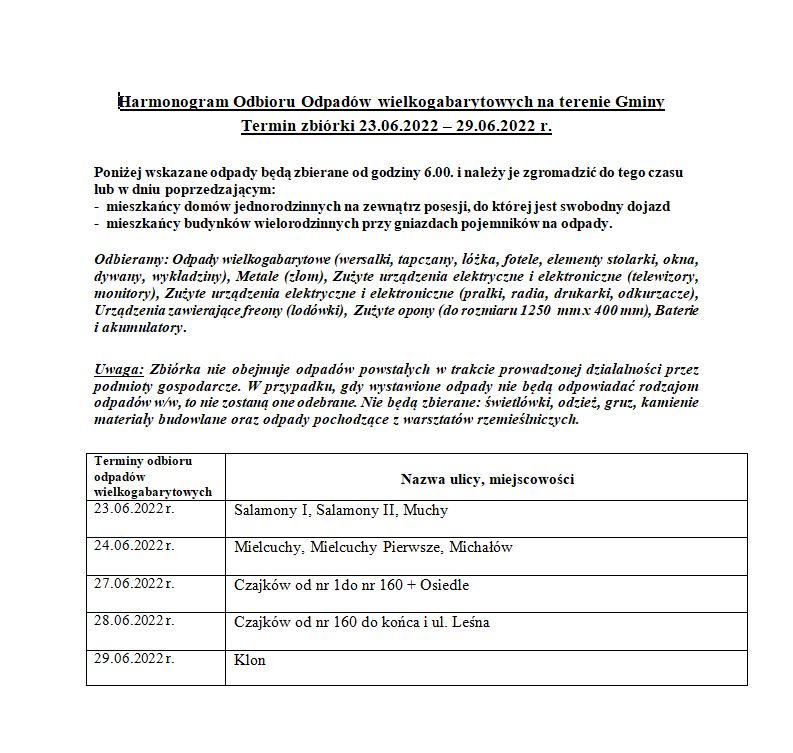 Harmonogram Odbioru Odpadów wielkogabarytowych na terenie Gminy
Termin zbiórki 23.06.2022 – 29.06.2022 r.

Poniżej wskazane odpady będą zbierane od godziny 6.00. i należy je zgromadzić do tego czasu lub w dniu poprzedzającym:
- mieszkańcy domów jednorodzinnych na zewnątrz posesji, do której jest swobodny dojazd
- mieszkańcy budynków wielorodzinnych przy gniazdach pojemników na odpady.

Odbieramy: Odpady wielkogabarytowe (wersalki, tapczany, łóżka, fotele, elementy stolarki, okna, dywany, wykładziny), Metale (złom), Zużyte urządzenia elektryczne i elektroniczne (telewizory, monitory), Zużyte urządzenia elektryczne i elektroniczne (pralki, radia, drukarki, odkurzacze), Urządzenia zawierające freony (lodówki), Zużyte opony (do rozmiaru 1250 mm x 400 mm), Baterie i akumulatory.

Uwaga: Zbiórka nie obejmuje odpadów powstałych w trakcie prowadzonej działalności przez podmioty gospodarcze. W przypadku, gdy wystawione odpady nie będą odpowiadać rodzajom odpadów w/w, to nie zostaną one odebrane. Nie będą zbierane: świetlówki, odzież, gruz, kamienie materiały budowlane oraz odpady pochodzące z warsztatów rzemieślniczych.

| Terminy odbioru odpadów wielkogabarytowych | Nazwa ulicy, miejscowości |
|---|---|
| 23.06.2022 r. | Salamony I, Salamony II, Muchy |
| 24.06.2022 r. | Mielcuchy, Mielcuchy Pierwsze, Michałów |
| 27.06.2022 r. | Czajków od nr 1do nr 160 + Osiedle |
| 28.06.2022 r. | Czajków od nr 160 do końca i ul. Leśna |
| 29.06.2022 r. | Klon |